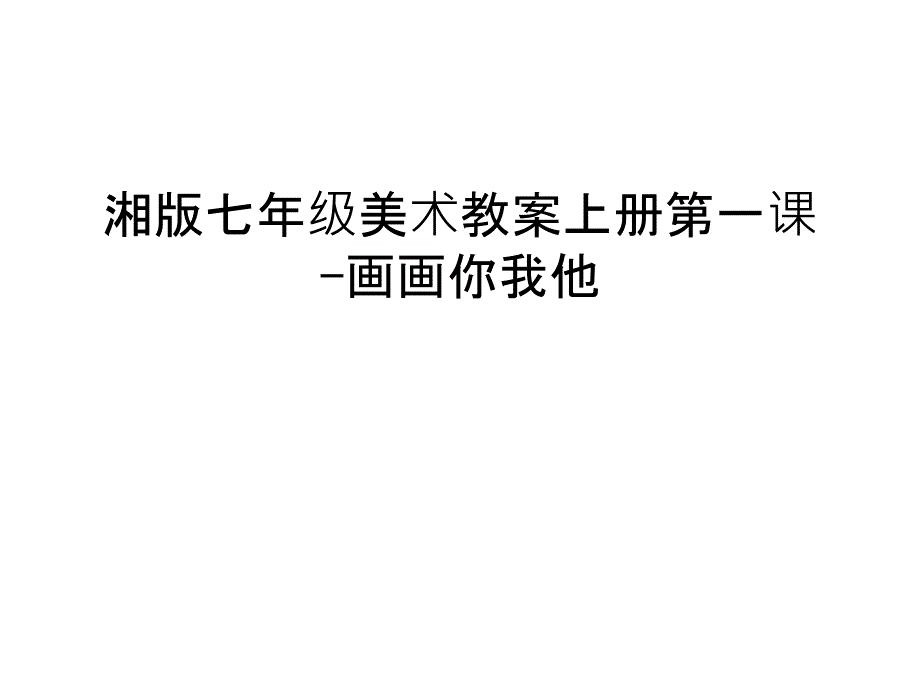 湘版七年级美术教案上册第一课-画画你我他